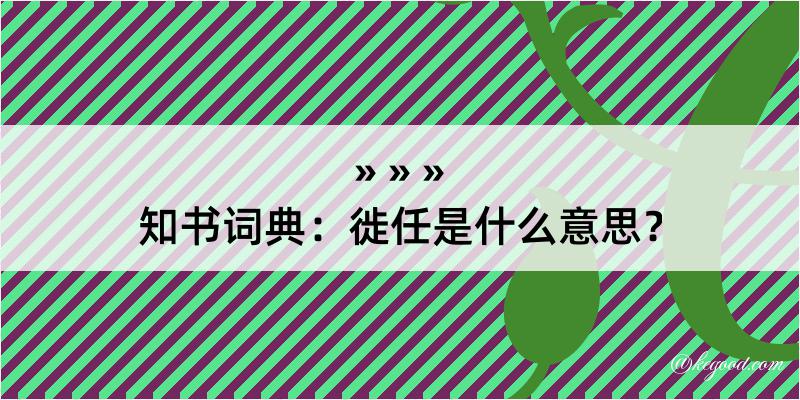 » » »
知书词典：徙任是什么意思？
@kegood.com